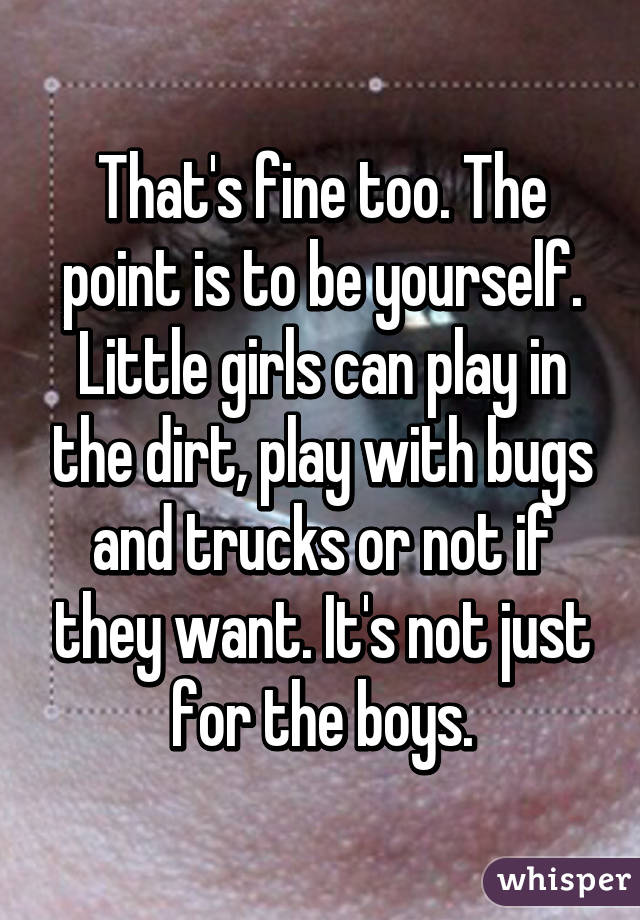 That's fine too. The point is to be yourself. Little girls can play in the dirt, play with bugs and trucks or not if they want. It's not just for the boys.

whisper